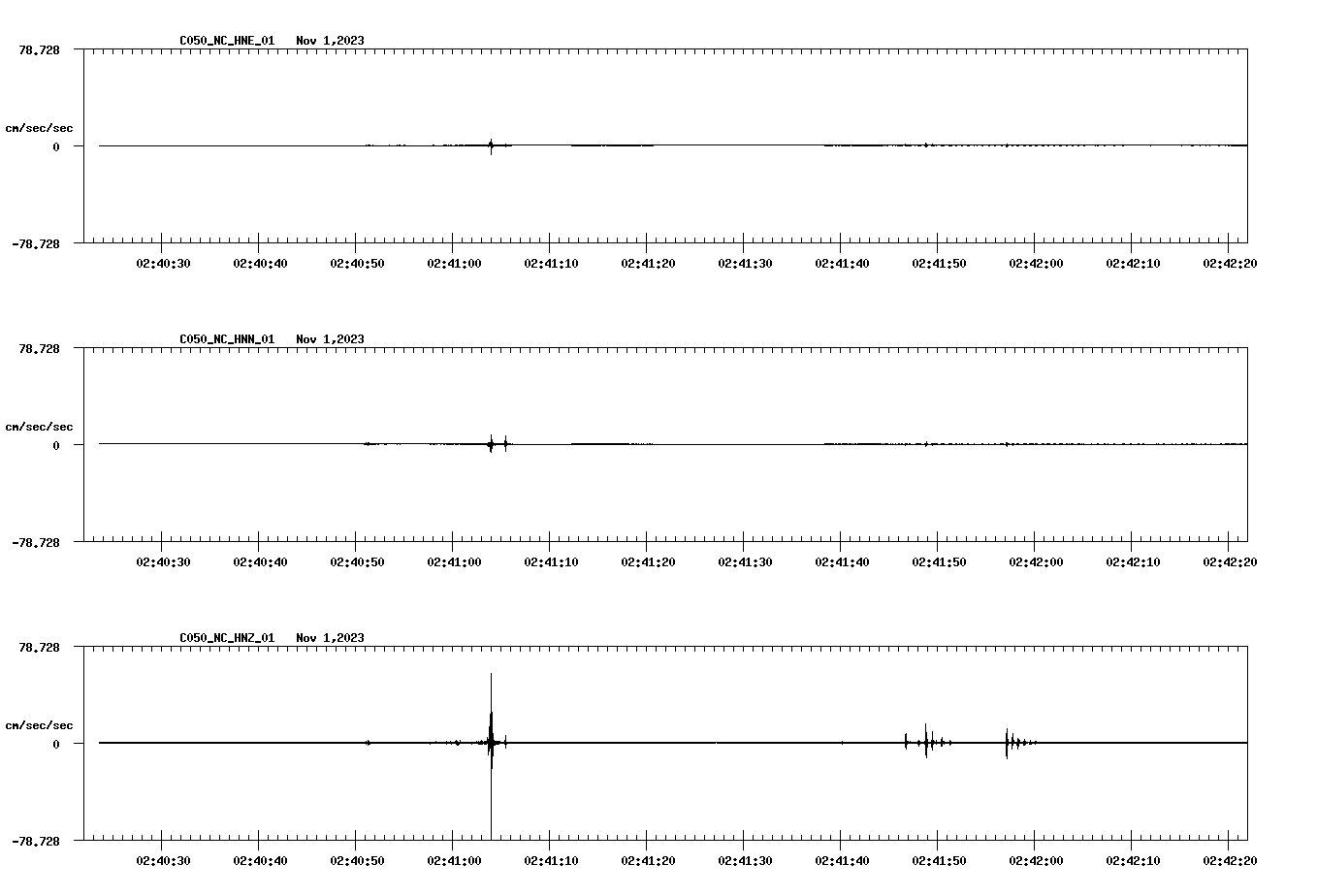 C050_NC_HNE_01 Nov 1,2023

78.728

cm/sec/sec

0

-78.728

02:40:30 02:40:40 02:40:50 02:41:00 02:41:10 02:41:20 02:41:30 02:41:40 02:41:50 02:42:00 02:42:10 02:42:20

C050_NC_HNN_01 Nov 1,2023

78.728

cm/sec/sec

0

-78.728

02:40:30 02:40:40 02:40:50 02:41:00 02:41:10 02:41:20 02:41:30 02:41:40 02:41:50 02:42:00 02:42:10 02:42:20

C050_NC_HNZ_01 Nov 1,2023

78.728

cm/sec/sec

0

-78.728

02:40:30 02:40:40 02:40:50 02:41:00 02:41:10 02:41:20 02:41:30 02:41:40 02:41:50 02:42:00 02:42:10 02:42:20